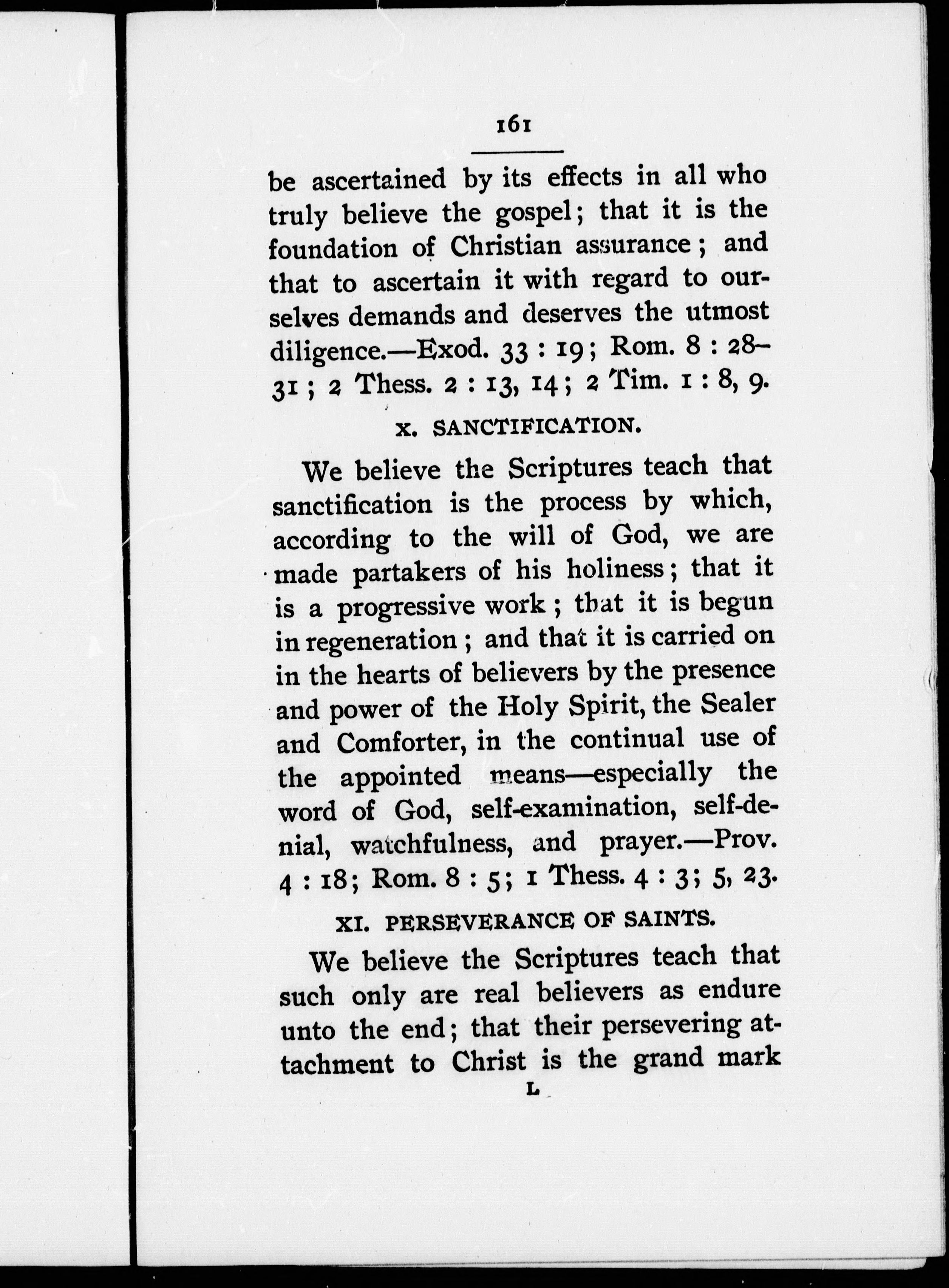 161

be ascertained by its effects in all who truly believe the gospel; that it is the foundation of Christian assurance; and that to ascertain it with regard to ourselves demands and deserves the utmost diligence.—Exod. 33 : 19; Rom. 8 : 28–31; 2 Thess. 2 : 13, 14; 2 Tim. 1 : 8, 9.

X. SANCTIFICATION.

We believe the Scriptures teach that sanctification is the process by which, according to the will of God, we are made partakers of his holiness; that it is a progressive work; that it is begun in regeneration; and that it is carried on in the hearts of believers by the presence and power of the Holy Spirit, the Sealer and Comforter, in the continual use of the appointed means—especially the word of God, self-examination, self-denial, watchfulness, and prayer.—Prov. 4 : 18; Rom. 8 : 5; 1 Thess. 4 : 3; 5, 23.

XI. PERSEVERANCE OF SAINTS.

We believe the Scriptures teach that such only are real believers as endure unto the end; that their persevering attachment to Christ is the grand mark

L